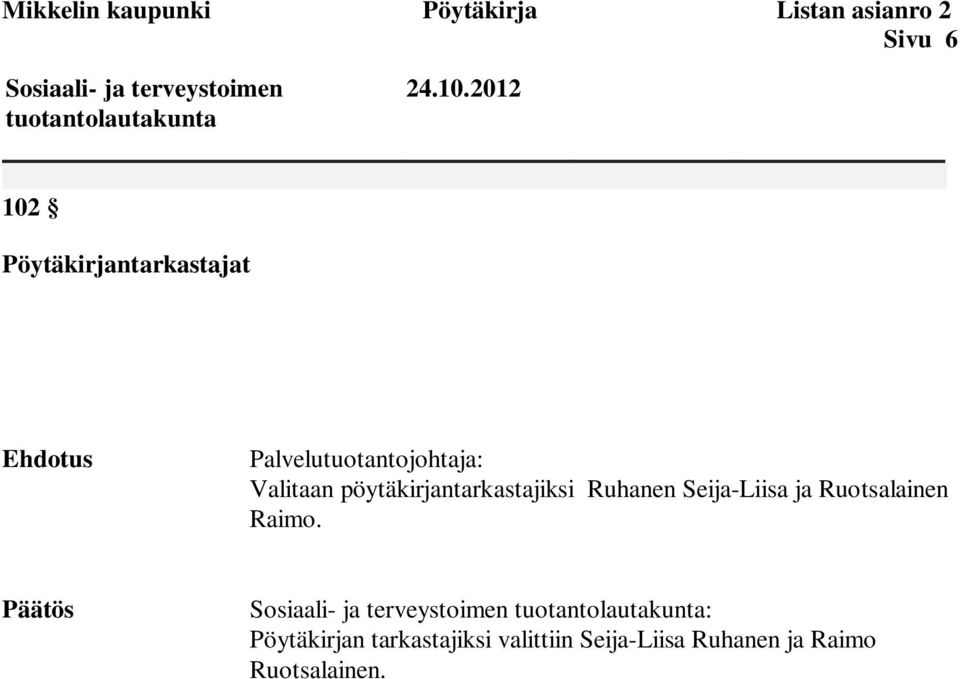 Mikkelin kaupunki Pöytäkirja Listan asianro 2
Sivu 6

Sosiaali- ja terveystoimen tuotantolautakunta 24.10.2012

102 §

Pöytäkirjantarkastajat

Ehdotus

Palvelutuotantojohtaja:
Valitaan pöytäkirjantarkastajiksi Ruhanen Seija-Liisa ja Ruotsalainen Raimo.

Päätös

Sosiaali- ja terveystoimen tuotantolautakunta:
Pöytäkirjan tarkastajiksi valittiin Seija-Liisa Ruhanen ja Raimo Ruotsalainen.